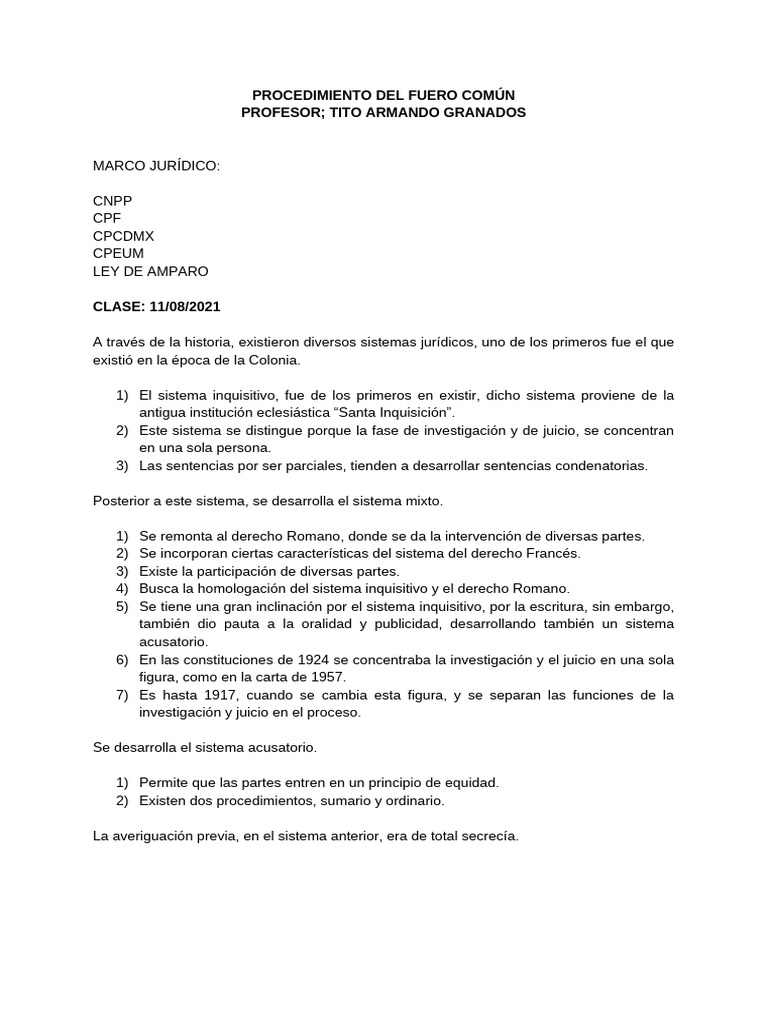 PROCEDIMIENTO DEL FUERO COMÚN
PROFESOR; TITO ARMANDO GRANADOS

MARCO JURÍDICO:

CNPP
CPF
CPCDMX
CPEUM
LEY DE AMPARO

CLASE: 11/08/2021

A través de la historia, existieron diversos sistemas jurídicos, uno de los primeros fue el que existió en la época de la Colonia.

1) El sistema inquisitivo, fue de los primeros en existir, dicho sistema proviene de la antigua institución eclesiástica “Santa Inquisición”.
2) Este sistema se distingue porque la fase de investigación y de juicio, se concentran en una sola persona.
3) Las sentencias por ser parciales, tienden a desarrollar sentencias condenatorias.

Posterior a este sistema, se desarrolla el sistema mixto.

1) Se remonta al derecho Romano, donde se da la intervención de diversas partes.
2) Se incorporan ciertas características del sistema del derecho Francés.
3) Existe la participación de diversas partes.
4) Busca la homologación del sistema inquisitivo y el derecho Romano.
5) Se tiene una gran inclinación por el sistema inquisitivo, por la escritura, sin embargo, también dio pauta a la oralidad y publicidad, desarrollando también un sistema acusatorio.
6) En las constituciones de 1924 se concentraba la investigación y el juicio en una sola figura, como en la carta de 1957.
7) Es hasta 1917, cuando se cambia esta figura, y se separan las funciones de la investigación y juicio en el proceso.

Se desarrolla el sistema acusatorio.

1) Permite que las partes entren en un principio de equidad.
2) Existen dos procedimientos, sumario y ordinario.

La averiguación previa, en el sistema anterior, era de total secrecía.